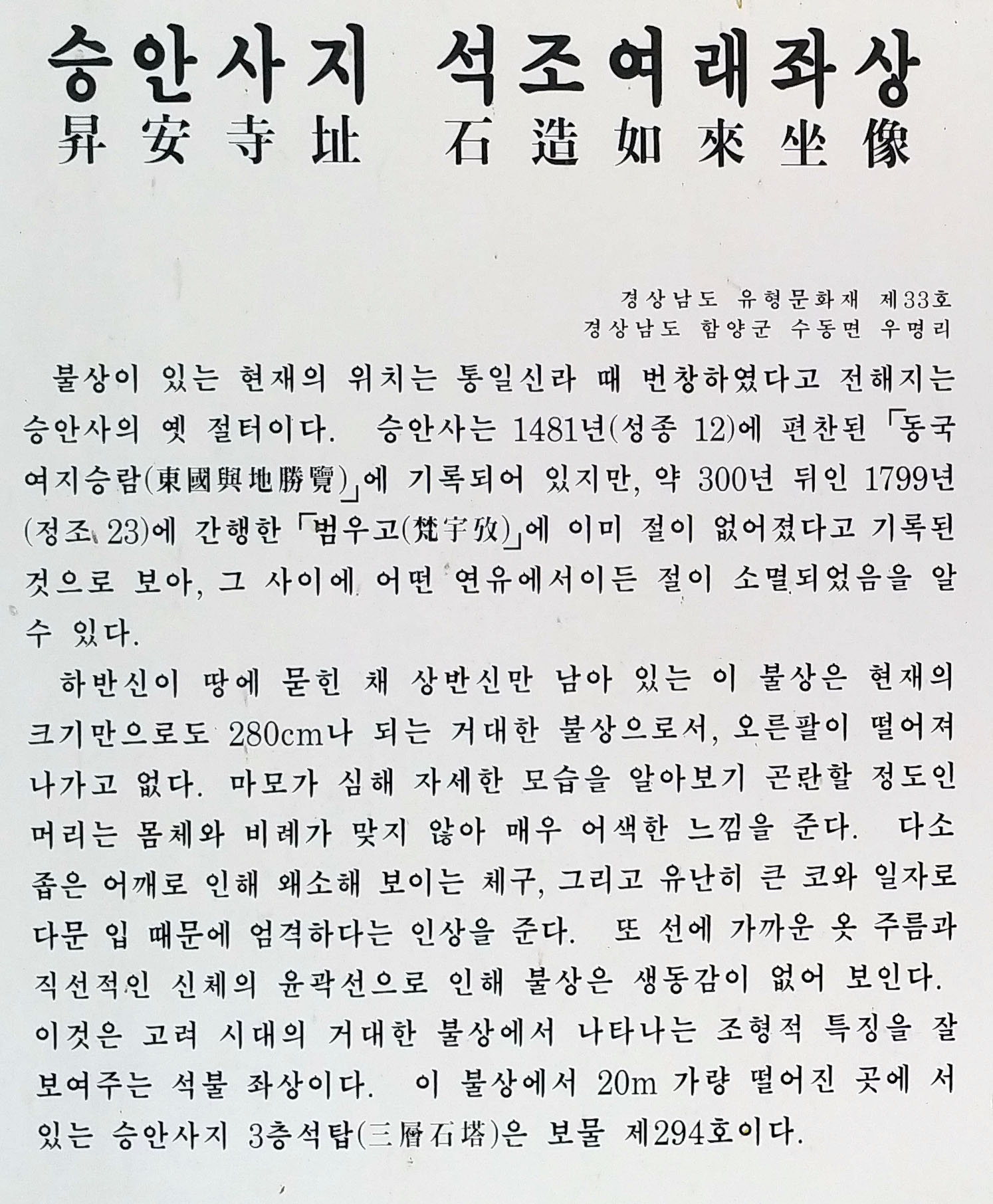 승안사지 석조여래좌상
昇安寺址 石造如來坐像

경상남도 유형문화재 제33호
경상남도 함양군 수동면 우명리

불상이 있는 현재의 위치는 통일신라 때 번창하였다고 전해지는 승안사의 옛 절터이다. 승안사는 1481년(성종 12)에 편찬된 「동국여지승람(東國與地勝覽)」에 기록되어 있지만, 약 300년 뒤인 1799년(정조 23)에 간행한 「범우고(梵宇攷)」에 이미 절이 없어졌다고 기록된 것으로 보아, 그 사이에 어떤 연유에서이든 절이 소멸되었음을 알 수 있다.

하반신이 땅에 묻힌 채 상반신만 남아 있는 이 불상은 현재의 크기만으로도 280cm나 되는 거대한 불상으로서, 오른팔이 떨어져 나가고 없다. 마모가 심해 자세한 모습을 알아보기 곤란할 정도인 머리는 몸체와 비례가 맞지 않아 매우 어색한 느낌을 준다. 다소 좁은 어깨로 인해 왜소해 보이는 체구, 그리고 유난히 큰 코와 일자로 다문 입 때문에 엄격하다는 인상을 준다. 또 선에 가까운 옷 주름과 직선적인 신체의 윤곽선으로 인해 불상은 생동감이 없어 보인다. 이것은 고려 시대의 거대한 불상에서 나타나는 조형적 특징을 잘 보여주는 석불 좌상이다. 이 불상에서 20m 가량 떨어진 곳에 서 있는 승안사지 3층석탑(三層石塔)은 보물 제294호이다.